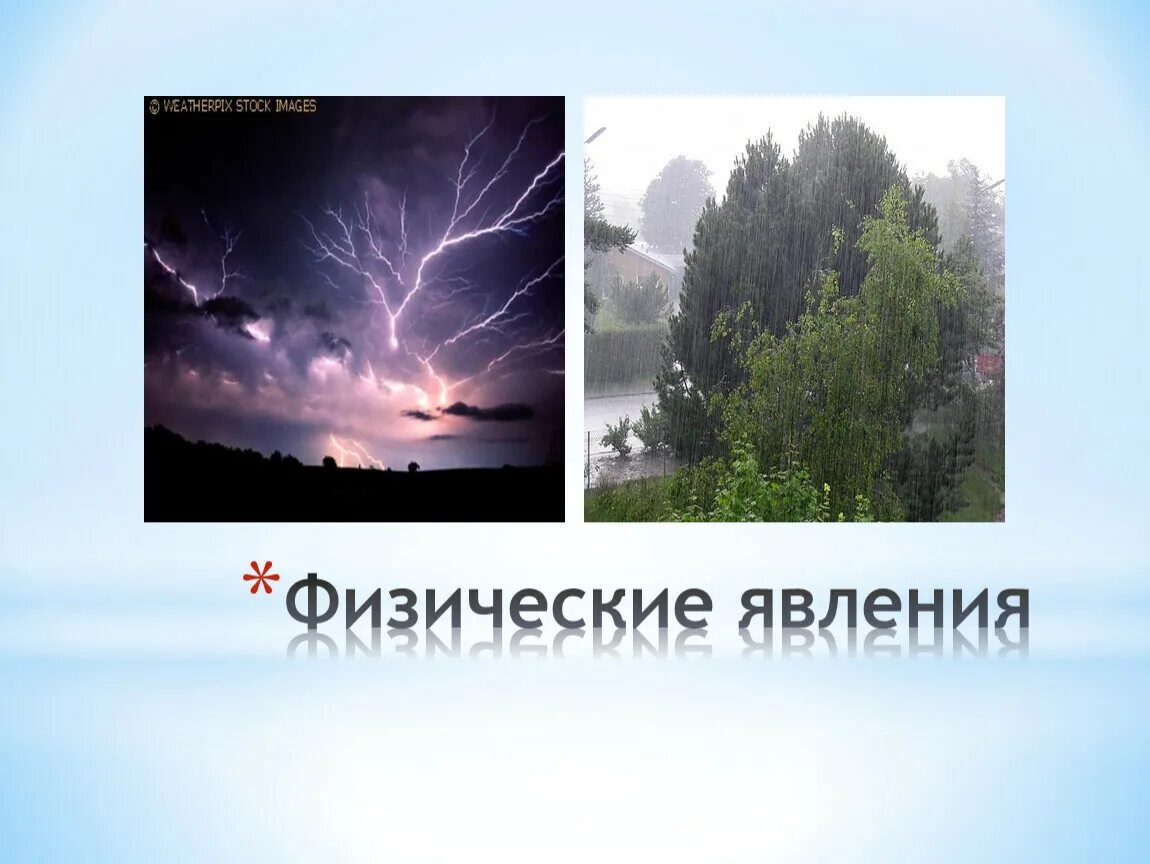 © WEATHERPIX STOCK IMAGES

*Физические явления